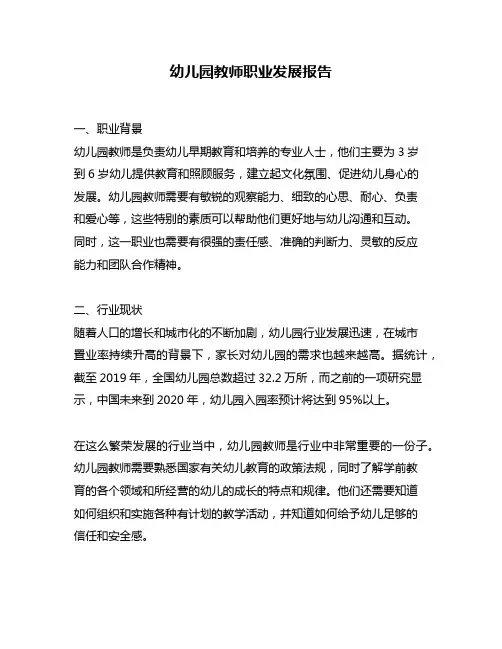 幼儿园教师职业发展报告

一、职业背景
幼儿园教师是负责幼儿早期教育和培养的专业人士，他们主要为 3 岁到 6 岁幼儿提供教育和照顾服务，建立起文化氛围、促进幼儿身心的发展。幼儿园教师需要有敏锐的观察能力、细致的心思、耐心、负责和爱心等，这些特别的素质可以帮助他们更好地与幼儿沟通和互动。同时，这一职业也需要有很强的责任感、准确的判断力、灵敏的反应能力和团队合作精神。

二、行业现状
随着人口的增长和城市化的不断加剧，幼儿园行业发展迅速，在城市置业率持续升高的背景下，家长对幼儿园的需求也越来越高。据统计，截至 2019 年，全国幼儿园总数超过 32.2 万所，而之前的一项研究显示，中国未来到 2020 年，幼儿园入园率预计将达到 95%以上。

在这么繁荣发展的行业当中，幼儿园教师是行业中非常重要的一份子。幼儿园教师需要熟悉国家有关幼儿教育的政策法规，同时了解学前教育的各个领域和所经营的幼儿的成长的特点和规律。他们还需要知道如何组织和实施各种有计划的教学活动，并知道如何给予幼儿足够的信任和安全感。